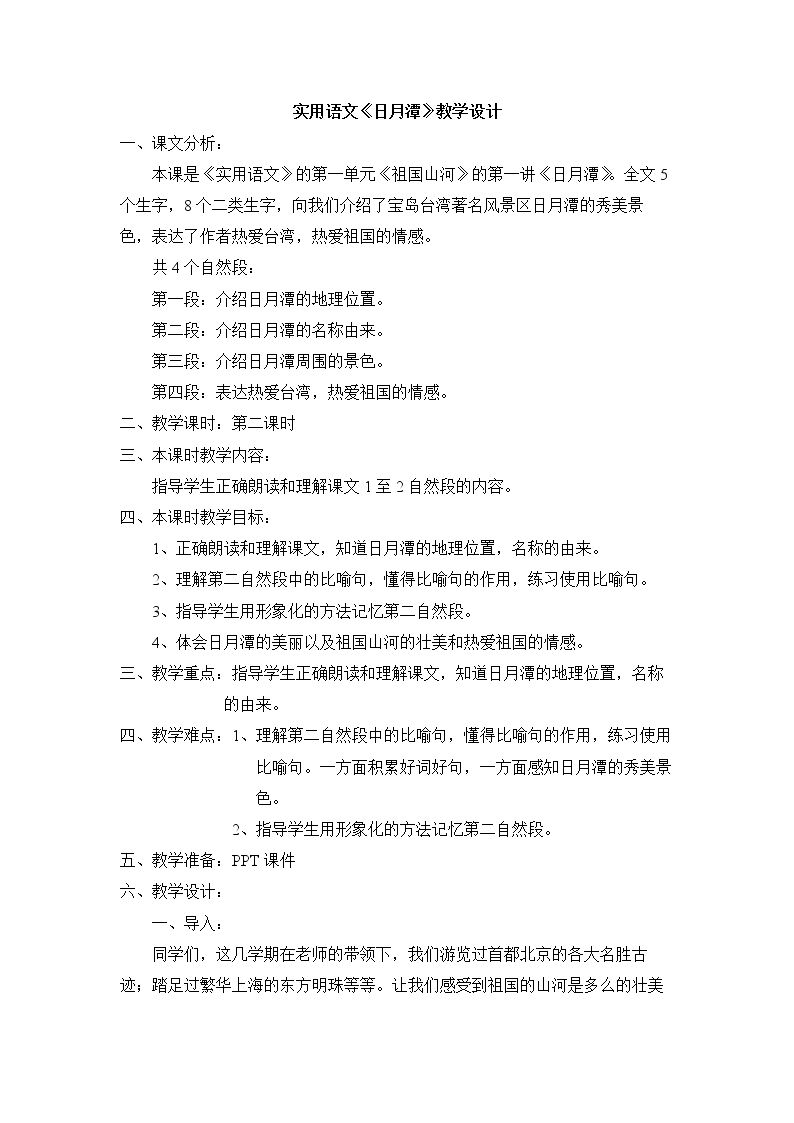 实用语文《日月潭》教学设计

一、课文分析：

本课是《实用语文》的第一单元《祖国山河》的第一讲《日月潭》。全文5个生字，8个二类生字，向我们介绍了宝岛台湾著名风景区日月潭的秀美景色，表达了作者热爱台湾，热爱祖国的情感。

共4个自然段：

第一段：介绍日月潭的地理位置。

第二段：介绍日月潭的名称由来。

第三段：介绍日月潭周围的景色。

第四段：表达热爱台湾，热爱祖国的情感。

二、教学课时：第二课时

三、本课时教学内容：

指导学生正确朗读和理解课文1至2自然段的内容。

四、本课时教学目标：

1、正确朗读和理解课文，知道日月潭的地理位置，名称的由来。

2、理解第二自然段中的比喻句，懂得比喻句的作用，练习使用比喻句。

3、指导学生用形象化的方法记忆第二自然段。

4、体会日月潭的美丽以及祖国山河的壮美和热爱祖国的情感。

三、教学重点：指导学生正确朗读和理解课文，知道日月潭的地理位置，名称的由来。

四、教学难点：1、理解第二自然段中的比喻句，懂得比喻句的作用，练习使用比喻句。一方面积累好词好句，一方面感知日月潭的秀美景色。

2、指导学生用形象化的方法记忆第二自然段。

五、教学准备：PPT课件

六、教学设计：

一、导入：

同学们，这几学期在老师的带领下，我们游览过首都北京的各大名胜古迹；踏足过繁华上海的东方明珠等等。让我们感受到祖国的山河是多么的壮美